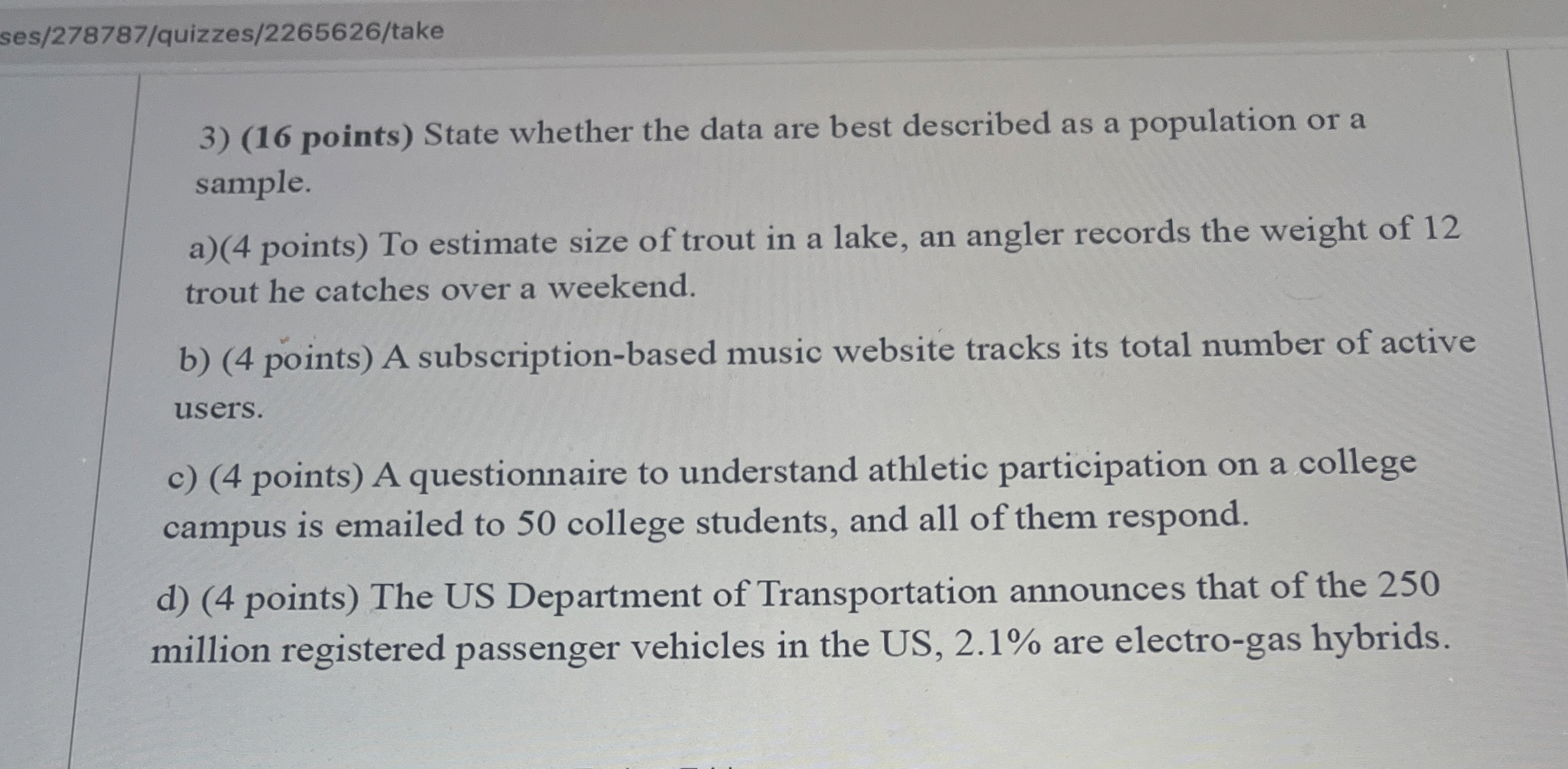 ses/278787/quizzes/2265626/take

3) (16 points) State whether the data are best described as a population or a sample.

a)(4 points) To estimate size of trout in a lake, an angler records the weight of 12 trout he catches over a weekend.

b) (4 points) A subscription-based music website tracks its total number of active users.

c) (4 points) A questionnaire to understand athletic participation on a college campus is emailed to 50 college students, and all of them respond.

d) (4 points) The US Department of Transportation announces that of the 250 million registered passenger vehicles in the US, 2.1% are electro-gas hybrids.